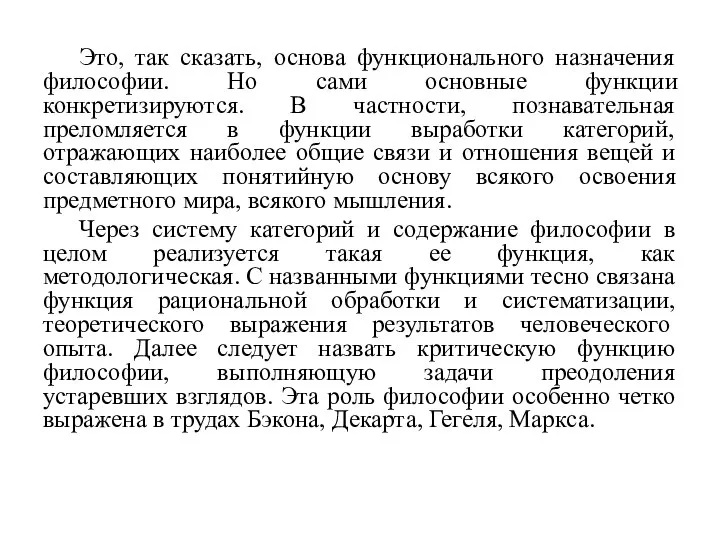 Это, так сказать, основа функционального назначения философии. Но сами основные функции конкретизируются. В частности, познавательная преломляется в функции выработки категорий, отражающих наиболее общие связи и отношения вещей и составляющих понятийную основу всякого освоения предметного мира, всякого мышления.

Через систему категорий и содержание философии в целом реализуется такая ее функция, как методологическая. С названными функциями тесно связана функция рациональной обработки и систематизации, теоретического выражения результатов человеческого опыта. Далее следует назвать критическую функцию философии, выполняющую задачи преодоления устаревших взглядов. Эта роль философии особенно четко выражена в трудах Бэкона, Декарта, Гегеля, Маркса.